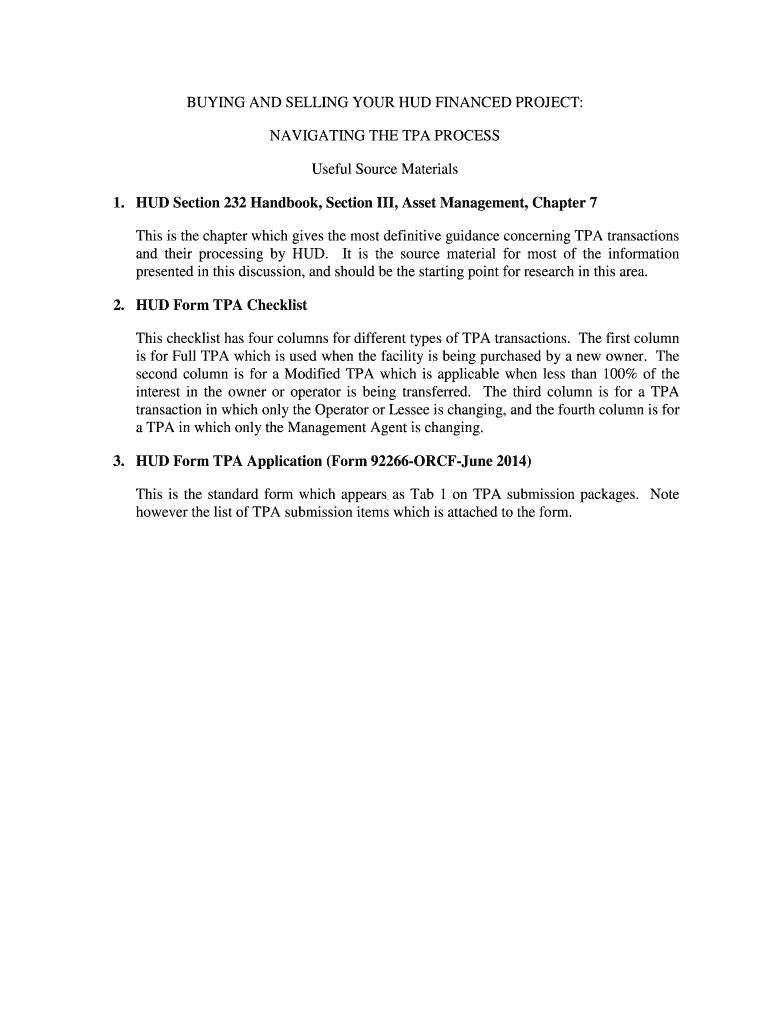 BUYING AND SELLING YOUR HUD FINANCED PROJECT:

NAVIGATING THE TPA PROCESS

Useful Source Materials

1. HUD Section 232 Handbook, Section III, Asset Management, Chapter 7

This is the chapter which gives the most definitive guidance concerning TPA transactions and their processing by HUD. It is the source material for most of the information presented in this discussion, and should be the starting point for research in this area.

2. HUD Form TPA Checklist

This checklist has four columns for different types of TPA transactions. The first column is for Full TPA which is used when the facility is being purchased by a new owner. The second column is for a Modified TPA which is applicable when less than 100% of the interest in the owner or operator is being transferred. The third column is for a TPA transaction in which only the Operator or Lessee is changing, and the fourth column is for a TPA in which only the Management Agent is changing.

3. HUD Form TPA Application (Form 92266-ORCF-June 2014)

This is the standard form which appears as Tab 1 on TPA submission packages. Note however the list of TPA submission items which is attached to the form.